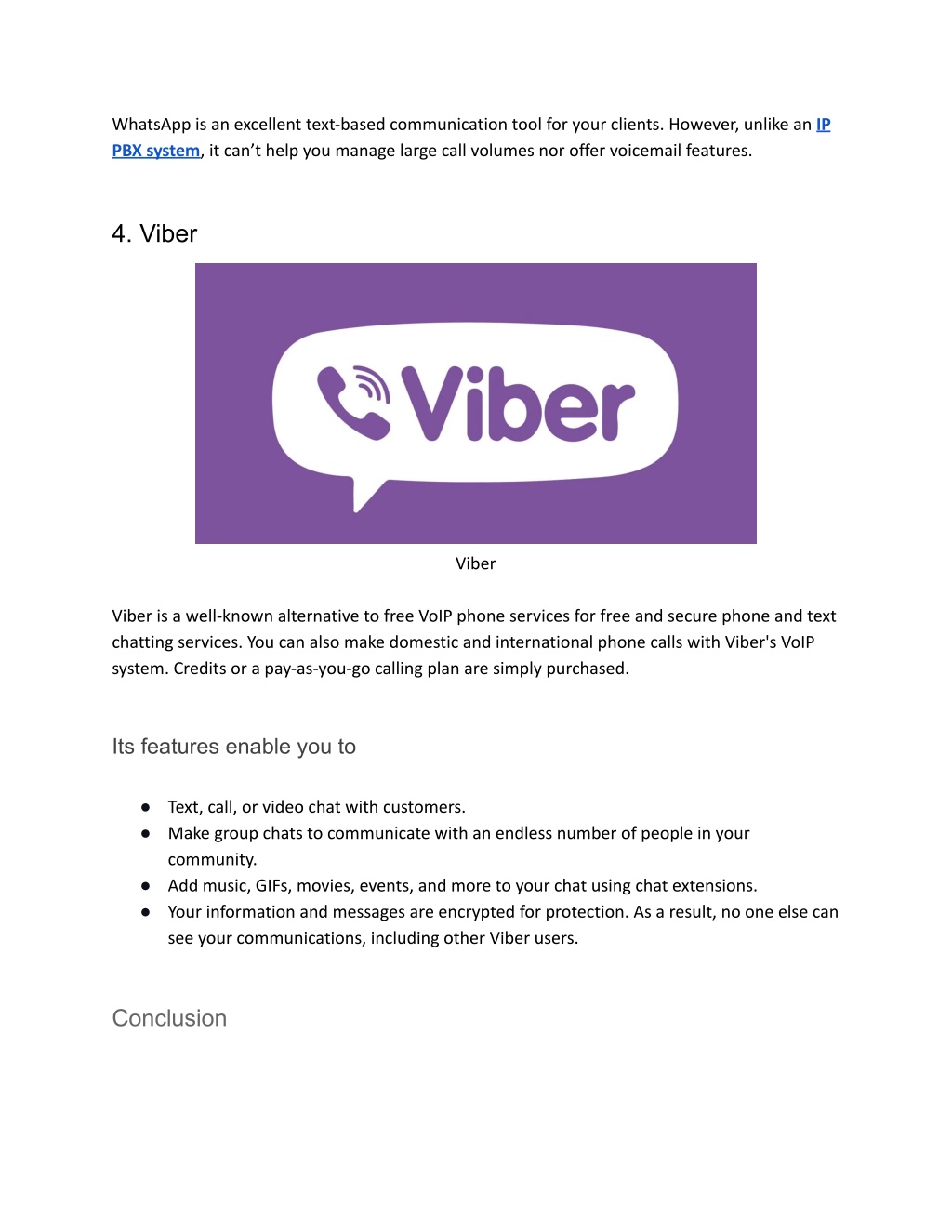 WhatsApp is an excellent text-based communication tool for your clients. However, unlike an IP PBX system, it can't help you manage large call volumes nor offer voicemail features.

4. Viber

Viber

Viber

Viber is a well-known alternative to free VoIP phone services for free and secure phone and text chatting services. You can also make domestic and international phone calls with Viber's VoIP system. Credits or a pay-as-you-go calling plan are simply purchased.

Its features enable you to

● Text, call, or video chat with customers.
● Make group chats to communicate with an endless number of people in your community.
● Add music, GIFs, movies, events, and more to your chat using chat extensions.
● Your information and messages are encrypted for protection. As a result, no one else can see your communications, including other Viber users.

Conclusion